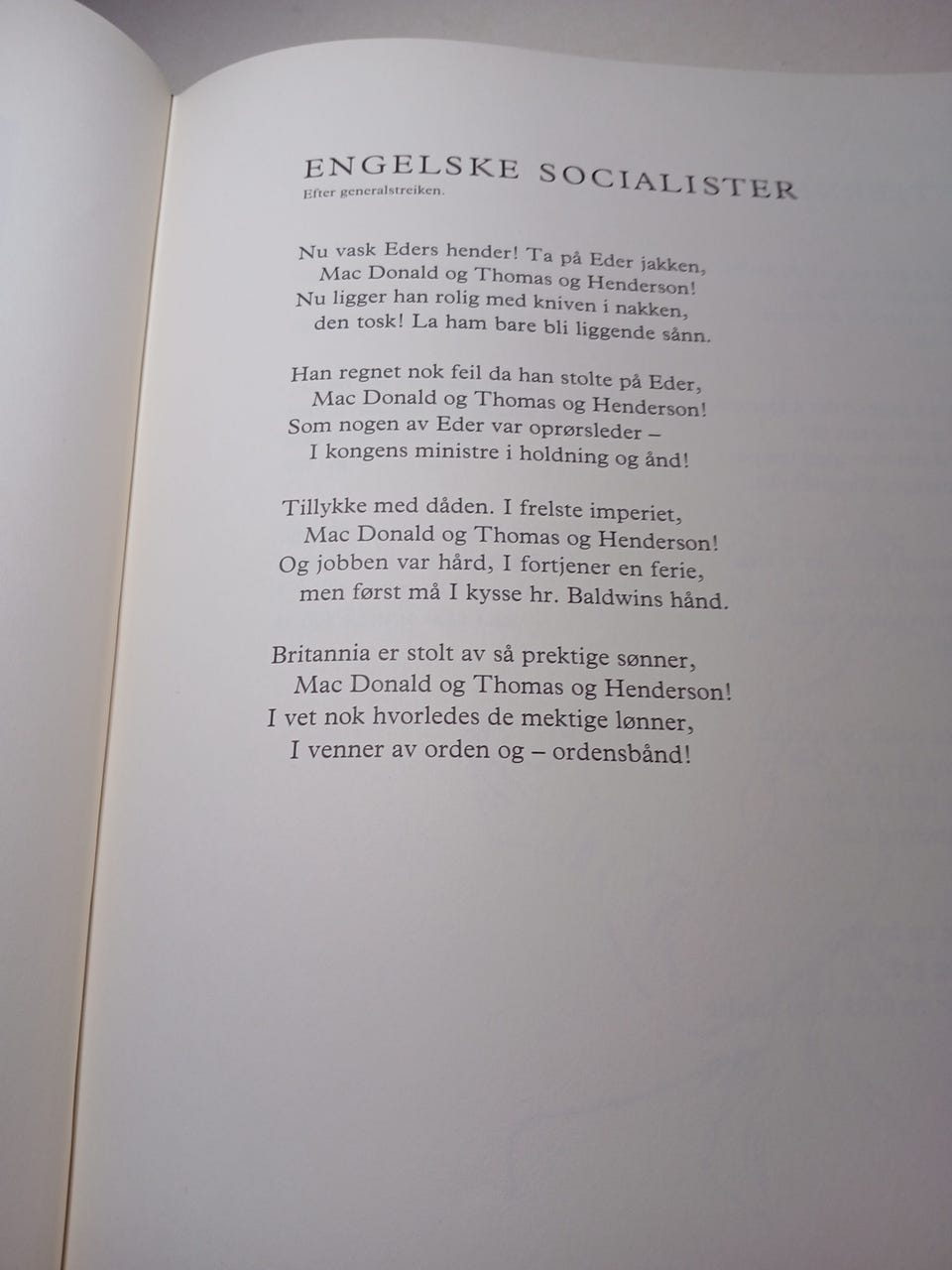 ENGELSKE SOCIALISTER
Efter generalstreiken.

Nu vask Eders hender! Ta på Eder jakken,
Mac Donald og Thomas og Henderson!
Nu ligger han rolig med kniven i nakken,
den tosk! La ham bare bli liggende sånn.

Han regnet nok feil da han stolte på Eder,
Mac Donald og Thomas og Henderson!
Som nogen av Eder var oprørsleder –
I kongens ministre i holdning og ånd!

Tillykke med dåden. I frelste imperiet,
Mac Donald og Thomas og Henderson!
Og jobben var hård, I fortjener en ferie,
men først må I kysse hr. Baldwins hånd.

Britannia er stolt av så prektige sønner,
Mac Donald og Thomas og Henderson!
I vet nok hvorledes de mektige lønner,
I venner av orden og – ordensbånd!